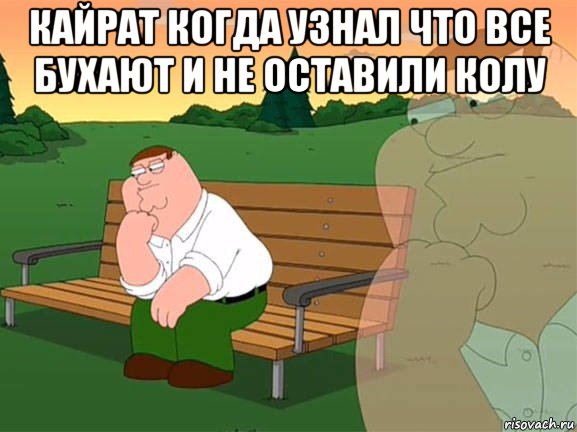 КАЙРАТ КОГДА УЗНАЛ ЧТО ВСЕ БУХАЮТ И НЕ ОСТАВИЛИ КОЛУ

risovach.ru